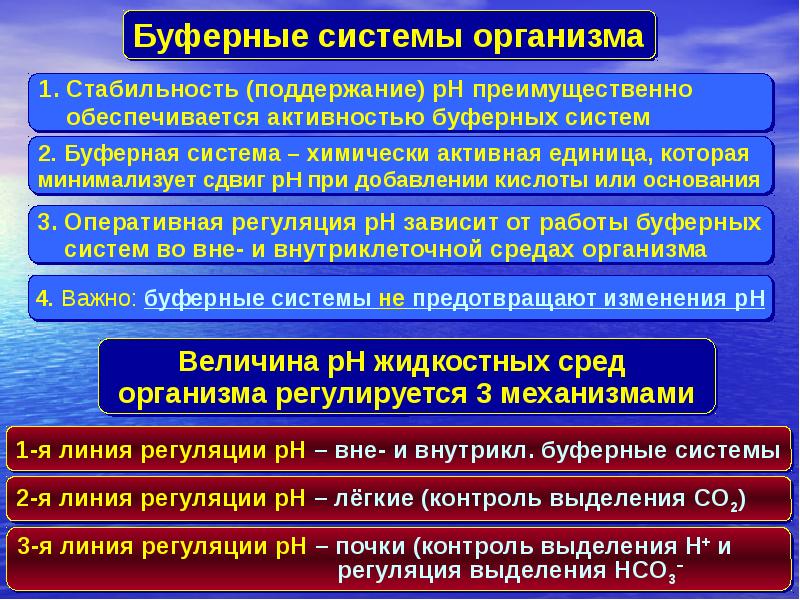 Буферные системы организма

1. Стабильность (поддержание) рН преимущественно обеспечивается активностью буферных систем

2. Буферная система – химически активная единица, которая минимализует сдвиг рН при добавлении кислоты или основания

3. Оперативная регуляция рН зависит от работы буферных систем во вне- и внутриклеточной средах организма

4. Важно: буферные системы не предотвращают изменения рН

Величина рН жидкостных сред организма регулируется 3 механизмами

1-я линия регуляции рН – вне- и внутрикл. буферные системы

2-я линия регуляции рН – лёгкие (контроль выделения $CO_2$)

3-я линия регуляции рН – почки (контроль выделения $H^+$ и регуляция выделения $HCO_3^-$